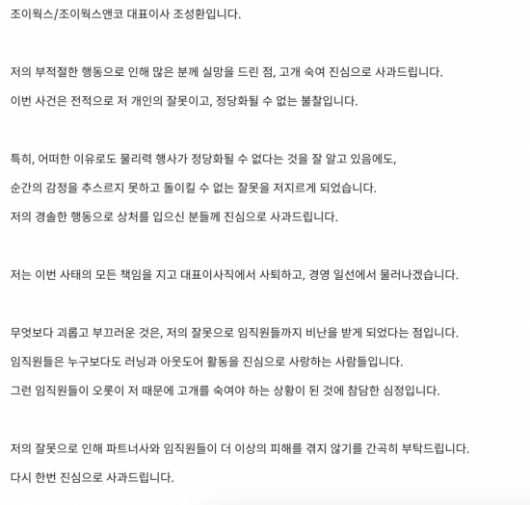 조이웍스/조이웍스앤코 대표이사 조성환입니다.

저의 부적절한 행동으로 인해 많은 분께 실망을 드린 점, 고개 숙여 진심으로 사과드립니다.
이번 사건은 전적으로 저 개인의 잘못이고, 정당화될 수 없는 불찰입니다.

특히, 어떠한 이유로도 물리력 행사가 정당화될 수 없다는 것을 잘 알고 있음에도,
순간의 감정을 추스르지 못하고 돌이킬 수 없는 잘못을 저지르게 되었습니다.
저의 경솔한 행동으로 상처를 입으신 분들께 진심으로 사과드립니다.

저는 이번 사태의 모든 책임을 지고 대표이사직에서 사퇴하고, 경영 일선에서 물러나겠습니다.

무엇보다 괴롭고 부끄러운 것은, 저의 잘못으로 임직원들까지 비난을 받게 되었다는 점입니다.
임직원들은 누구보다도 러닝과 아웃도어 활동을 진심으로 사랑하는 사람들입니다.
그런 임직원들이 오롯이 저 때문에 고개를 숙여야 하는 상황이 된 것에 참담한 심정입니다.

저의 잘못으로 인해 파트너사와 임직원들이 더 이상의 피해를 겪지 않기를 간곡히 부탁드립니다.
다시 한번 진심으로 사과드립니다.